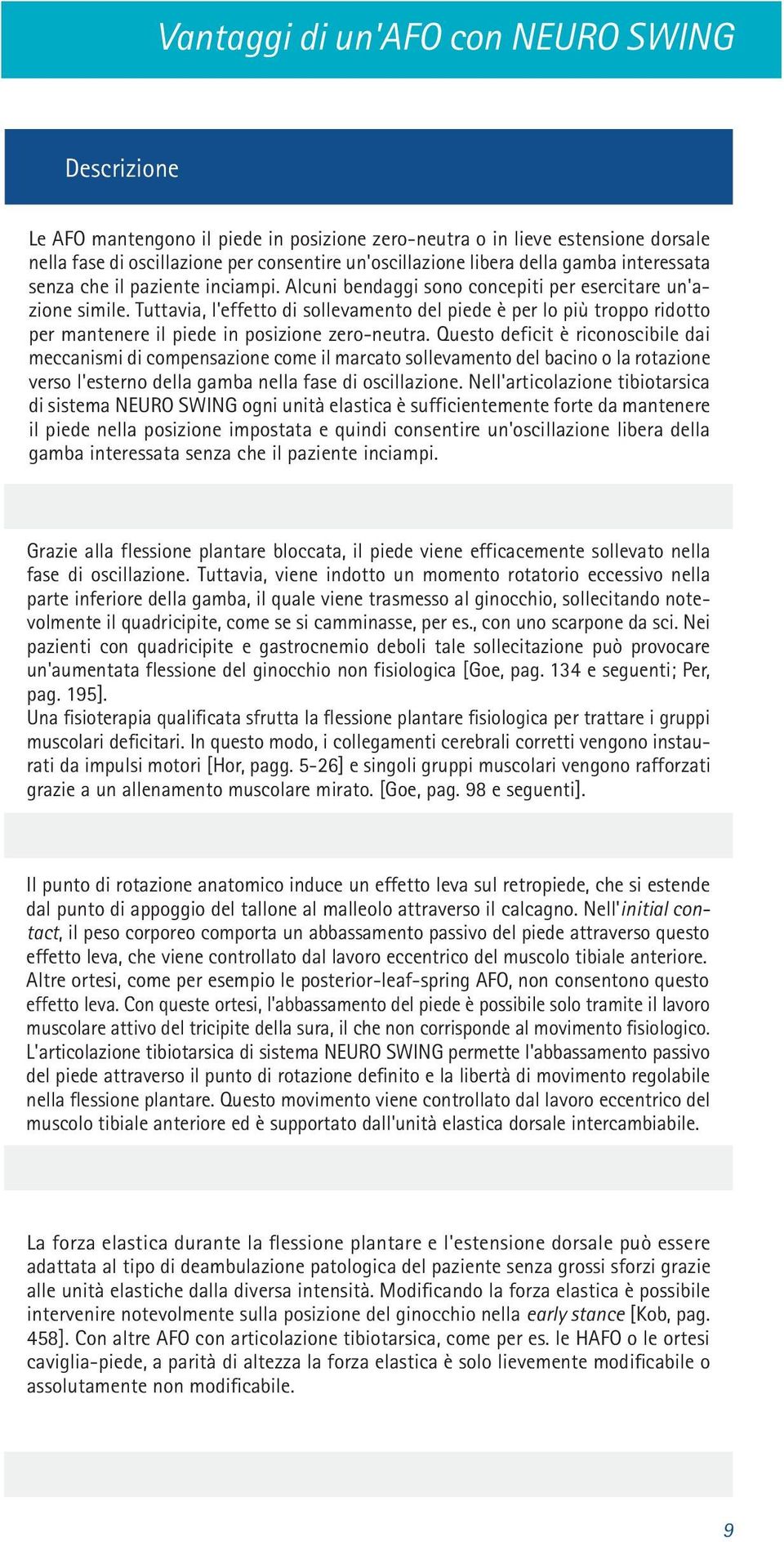 Vantaggi di un'AFO con NEURO SWING

Descrizione

Le AFO mantengono il piede in posizione zero-neutra o in lieve estensione dorsale nella fase di oscillazione per consentire un'oscillazione libera della gamba interessata senza che il paziente inciampi. Alcuni bendaggi sono concepiti per esercitare un'azione simile. Tuttavia, l'effetto di sollevamento del piede è per lo più troppo ridotto per mantenere il piede in posizione zero-neutra. Questo deficit è riconoscibile dai meccanismi di compensazione come il marcato sollevamento del bacino o la rotazione verso l'esterno della gamba nella fase di oscillazione. Nell'articolazione tibiotarsica di sistema NEURO SWING ogni unità elastica è sufficientemente forte da mantenere il piede nella posizione impostata e quindi consentire un'oscillazione libera della gamba interessata senza che il paziente inciampi.

Grazie alla flessione plantare bloccata, il piede viene efficacemente sollevato nella fase di oscillazione. Tuttavia, viene indotto un momento rotatorio eccessivo nella parte inferiore della gamba, il quale viene trasmesso al ginocchio, sollecitando notevolmente il quadricipite, come se si camminasse, per es., con uno scarpone da sci. Nei pazienti con quadricipite e gastrocnemio deboli tale sollecitazione può provocare un'aumentata flessione del ginocchio non fisiologica [Goe, pag. 134 e seguenti; Per, pag. 195].
Una fisioterapia qualificata sfrutta la flessione plantare fisiologica per trattare i gruppi muscolari deficitari. In questo modo, i collegamenti cerebrali corretti vengono instaurati da impulsi motori [Hor, pagg. 5-26] e singoli gruppi muscolari vengono rafforzati grazie a un allenamento muscolare mirato. [Goe, pag. 98 e seguenti].

Il punto di rotazione anatomico induce un effetto leva sul retropiede, che si estende dal punto di appoggio del tallone al malleolo attraverso il calcagno. Nell'initial contact, il peso corporeo comporta un abbassamento passivo del piede attraverso questo effetto leva, che viene controllato dal lavoro eccentrico del muscolo tibiale anteriore. Altre ortesi, come per esempio le posterior-leaf-spring AFO, non consentono questo effetto leva. Con queste ortesi, l'abbassamento del piede è possibile solo tramite il lavoro muscolare attivo del tricipite della sura, il che non corrisponde al movimento fisiologico. L'articolazione tibiotarsica di sistema NEURO SWING permette l'abbassamento passivo del piede attraverso il punto di rotazione definito e la libertà di movimento regolabile nella flessione plantare. Questo movimento viene controllato dal lavoro eccentrico del muscolo tibiale anteriore ed è supportato dall'unità elastica dorsale intercambiabile.

La forza elastica durante la flessione plantare e l'estensione dorsale può essere adattata al tipo di deambulazione patologica del paziente senza grossi sforzi grazie alle unità elastiche dalla diversa intensità. Modificando la forza elastica è possibile intervenire notevolmente sulla posizione del ginocchio nella early stance [Kob, pag. 458]. Con altre AFO con articolazione tibiotarsica, come per es. le HAFO o le ortesi caviglia-piede, a parità di altezza la forza elastica è solo lievemente modificabile o assolutamente non modificabile.

9